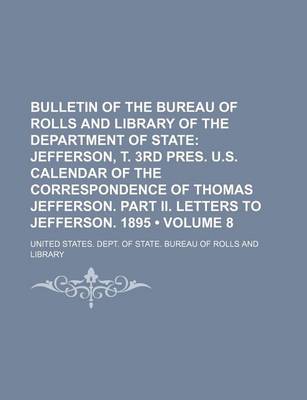 BULLETIN OF THE BUREAU OF ROLLS AND LIBRARY OF THE DEPARTMENT OF STATE: JEFFERSON, T. 3RD PRES. U.S. CALENDAR OF THE CORRESPONDENCE OF THOMAS JEFFERSON. PART II. LETTERS TO JEFFERSON. 1895 • VOLUME 8

UNITED STATES. DEPT. OF STATE. BUREAU OF ROLLS AND LIBRARY